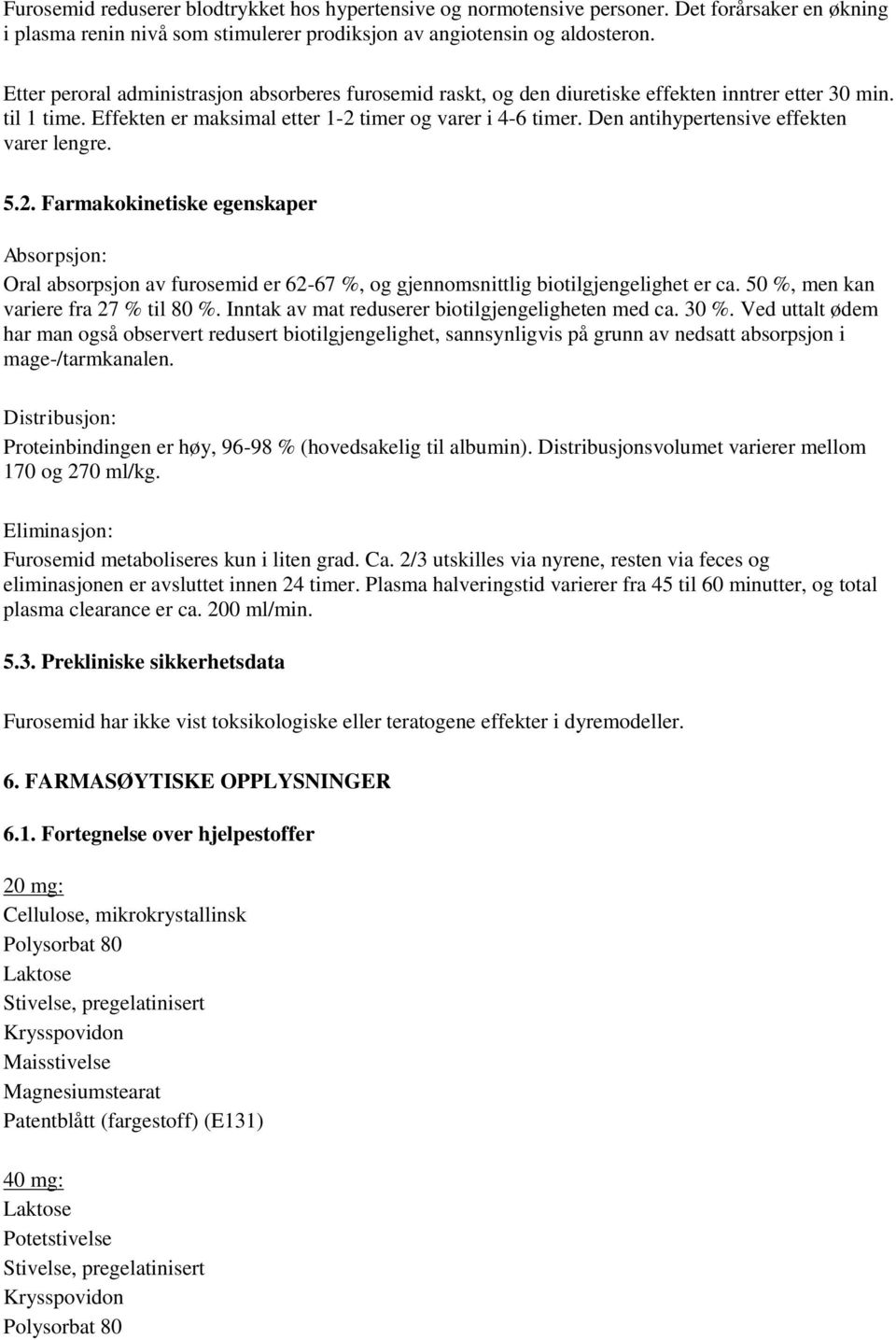 Furosemid reduserer blodtrykket hos hypertensive og normotensive personer. Det forårsaker en økning i plasma renin nivå som stimulerer prodiksjon av angiotensin og aldosteron.

Etter peroral administrasjon absorberes furosemid raskt, og den diuretiske effekten inntrer etter 30 min. til 1 time. Effekten er maksimal etter 1-2 timer og varer i 4-6 timer. Den antihypertensive effekten varer lengre.

5.2. Farmakokinetiske egenskaper

Absorpsjon:

Oral absorpsjon av furosemid er 62-67 %, og gjennomsnittlig biotilgjengelighet er ca. 50 %, men kan variere fra 27 % til 80 %. Inntak av mat reduserer biotilgjengeligheten med ca. 30 %. Ved uttalt ødem har man også observert redusert biotilgjengelighet, sannsynligvis på grunn av nedsatt absorpsjon i mage-/tarmkanalen.

Distribusjon:

Proteinbindingen er høy, 96-98 % (hovedsakelig til albumin). Distribusjonsvolumet varierer mellom 170 og 270 ml/kg.

Eliminasjon:

Furosemid metaboliseres kun i liten grad. Ca. 2/3 utskilles via nyrene, resten via feces og eliminasjonen er avsluttet innen 24 timer. Plasma halveringstid varierer fra 45 til 60 minutter, og total plasma clearance er ca. 200 ml/min.

5.3. Prekliniske sikkerhetsdata

Furosemid har ikke vist toksikologiske eller teratogene effekter i dyremodeller.

6. FARMASØYTISKE OPPLYSNINGER

6.1. Fortegnelse over hjelpestoffer

20 mg:
Cellulose, mikrokrystallinsk
Polysorbat 80
Laktose
Stivelse, pregelatinisert
Krysspovidon
Maisstivelse
Magnesiumstearat
Patentblått (fargestoff) (E131)

40 mg:
Laktose
Potetstivelse
Stivelse, pregelatinisert
Krysspovidon
Polysorbat 80